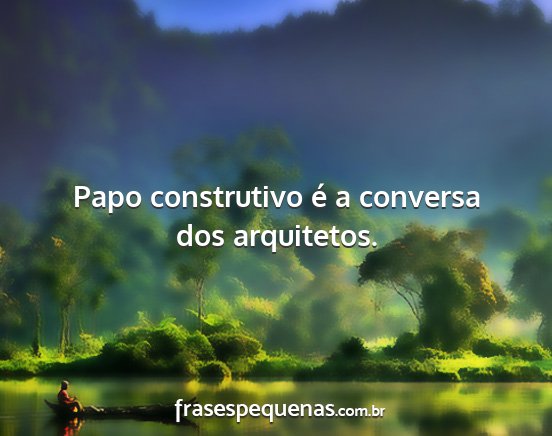 Papo construtivo é a conversa dos arquitetos.

frasespequenas.com.br